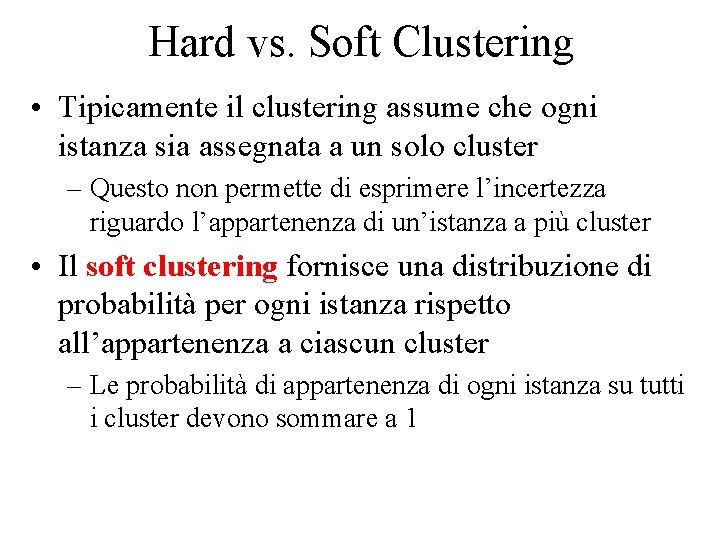 Hard vs. Soft Clustering

• Tipicamente il clustering assume che ogni istanza sia assegnata a un solo cluster

– Questo non permette di esprimere l’incertezza riguardo l’appartenenza di un’istanza a più cluster

• Il soft clustering fornisce una distribuzione di probabilità per ogni istanza rispetto all’appartenenza a ciascun cluster

– Le probabilità di appartenenza di ogni istanza su tutti i cluster devono sommare a 1